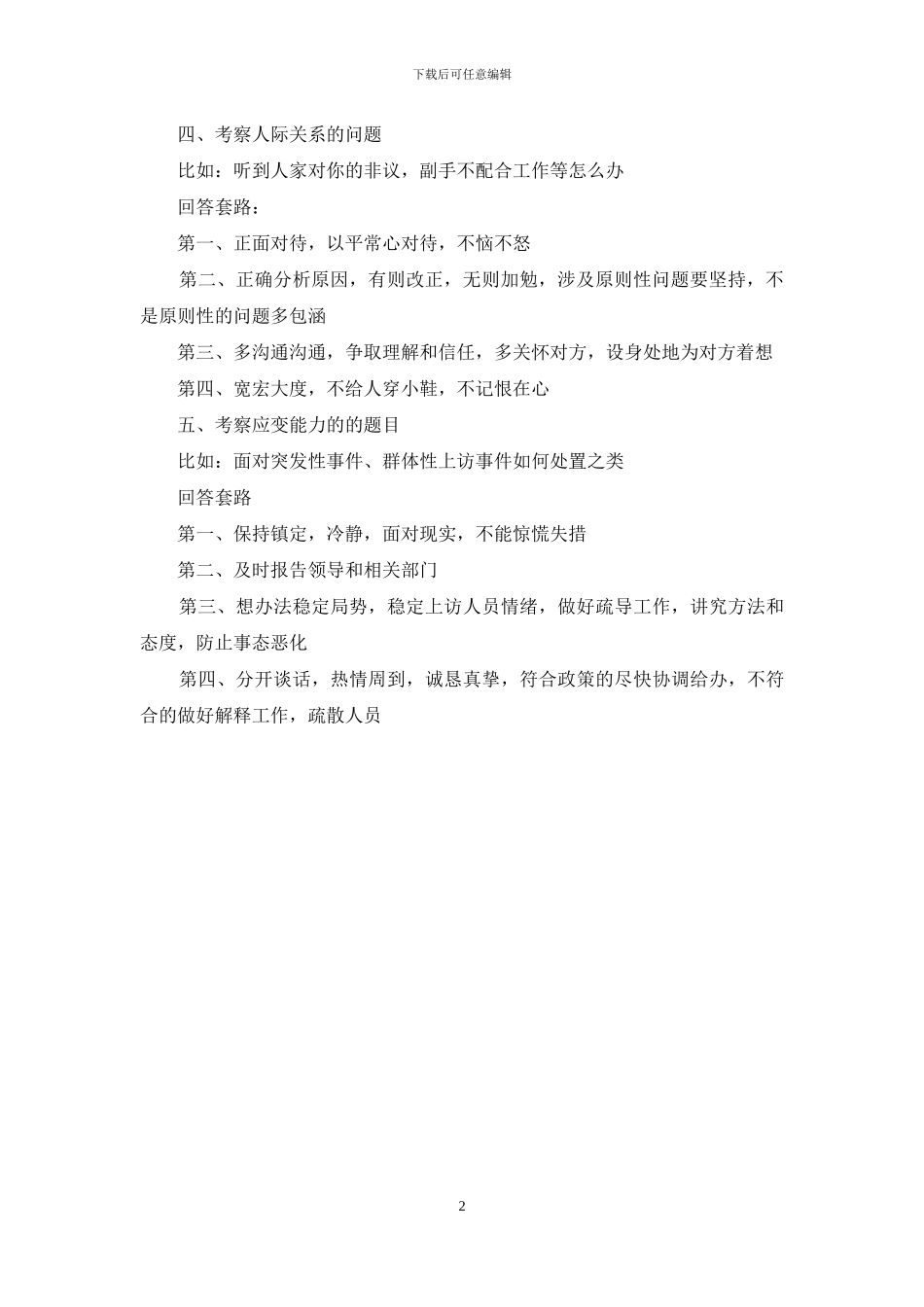 下载后可任意编辑

四、考察人际关系的问题

比如：听到人家对你的非议，副手不配合工作等怎么办

回答套路：

第一、正面对待，以平常心对待，不恼不怒

第二、正确分析原因，有则改正，无则加勉，涉及原则性问题要坚持，不是原则性的问题多包涵

第三、多沟通沟通，争取理解和信任，多关怀对方，设身处地为对方着想

第四、宽宏大度，不给人穿小鞋，不记恨在心

五、考察应变能力的的题目

比如：面对突发性事件、群体性上访事件如何处置之类

回答套路

第一、保持镇定，冷静，面对现实，不能惊慌失措

第二、及时报告领导和相关部门

第三、想办法稳定局势，稳定上访人员情绪，做好疏导工作，讲究方法和态度，防止事态恶化

第四、分开谈话，热情周到，诚恳真挚，符合政策的尽快协调给办，不符合的做好解释工作，疏散人员

2